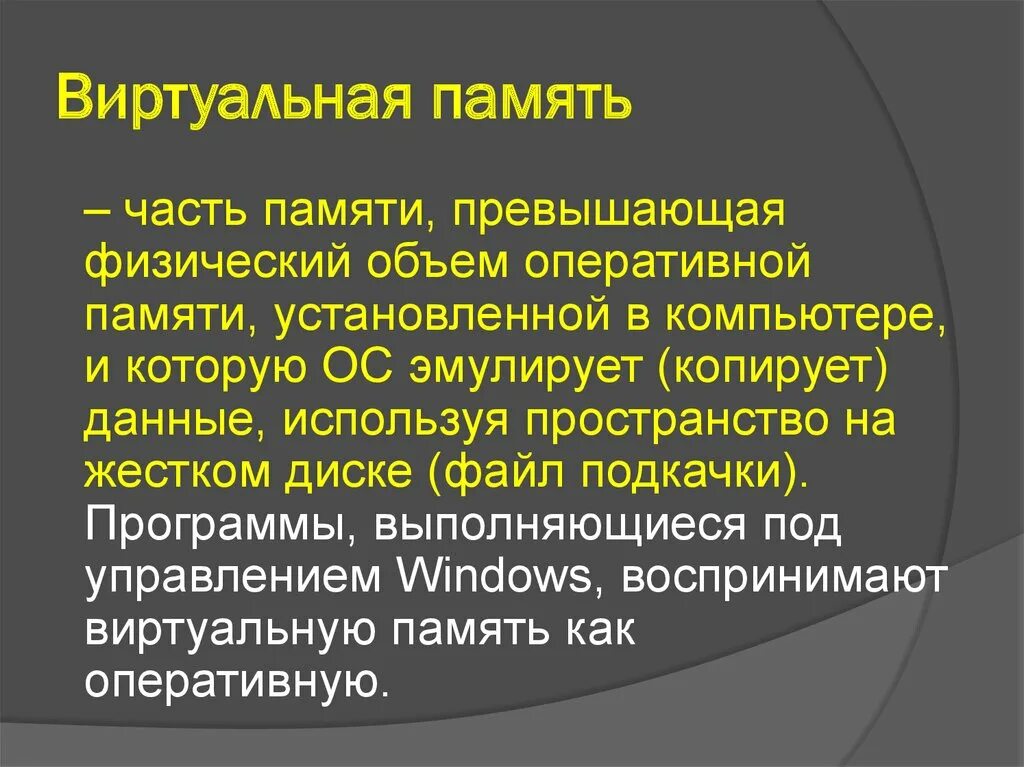 Виртуальная память

– часть памяти, превышающая физический объем оперативной памяти, установленной в компьютере, и которую ОС эмулирует (копирует) данные, используя пространство на жестком диске (файл подкачки). Программы, выполняющиеся под управлением Windows, воспринимают виртуальную память как оперативную.